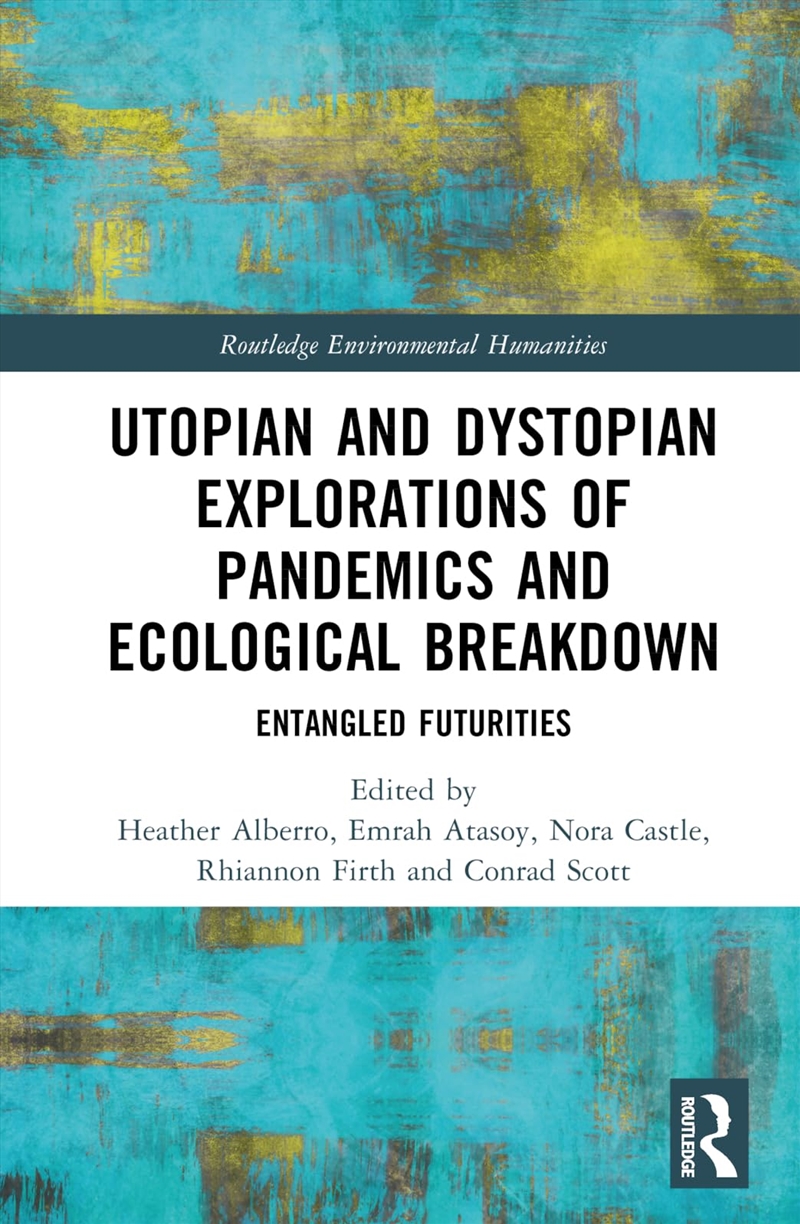 Routledge Environmental Humanities

UTOPIAN AND DYSTOPIAN EXPLORATIONS OF PANDEMICS AND ECOLOGICAL BREAKDOWN

ENTANGLED FUTURITIES

Edited by
Heather Alberro, Emrah Atasoy, Nora Castle, Rhiannon Firth and Conrad Scott

ROUTLEDGE